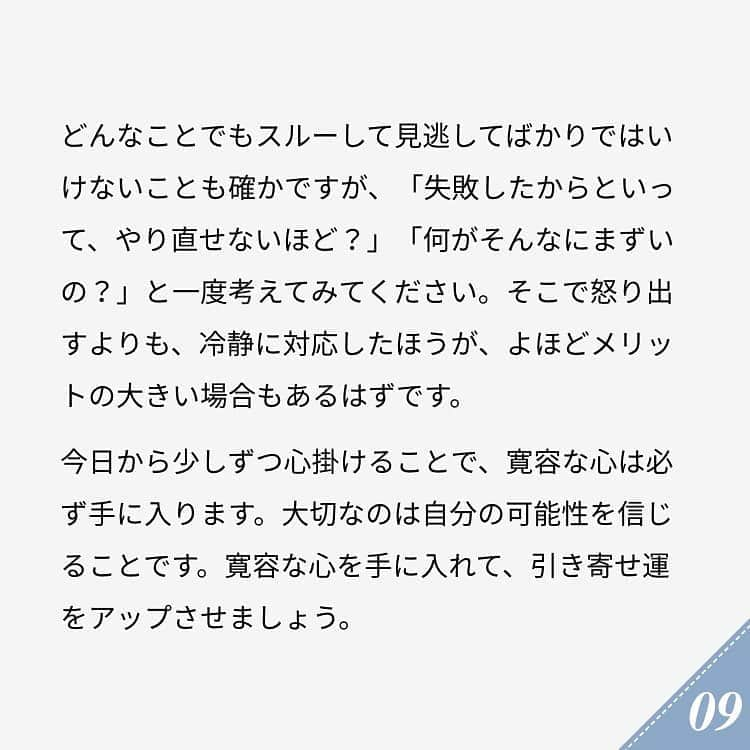 どんなことでもスルーして見逃してばかりではいけないことも確かですが、「失敗したからといって、やり直せないほど？」「何がそんなにまずいの？」と一度考えてみてください。そこで怒り出すよりも、冷静に対応したほうが、よほどメリットの大きい場合もあるはずです。

今日から少しずつ心掛けることで、寛容な心は必ず手に入ります。大切なのは自分の可能性を信じることです。寛容な心を手に入れて、引き寄せ運をアップさせましょう。

09